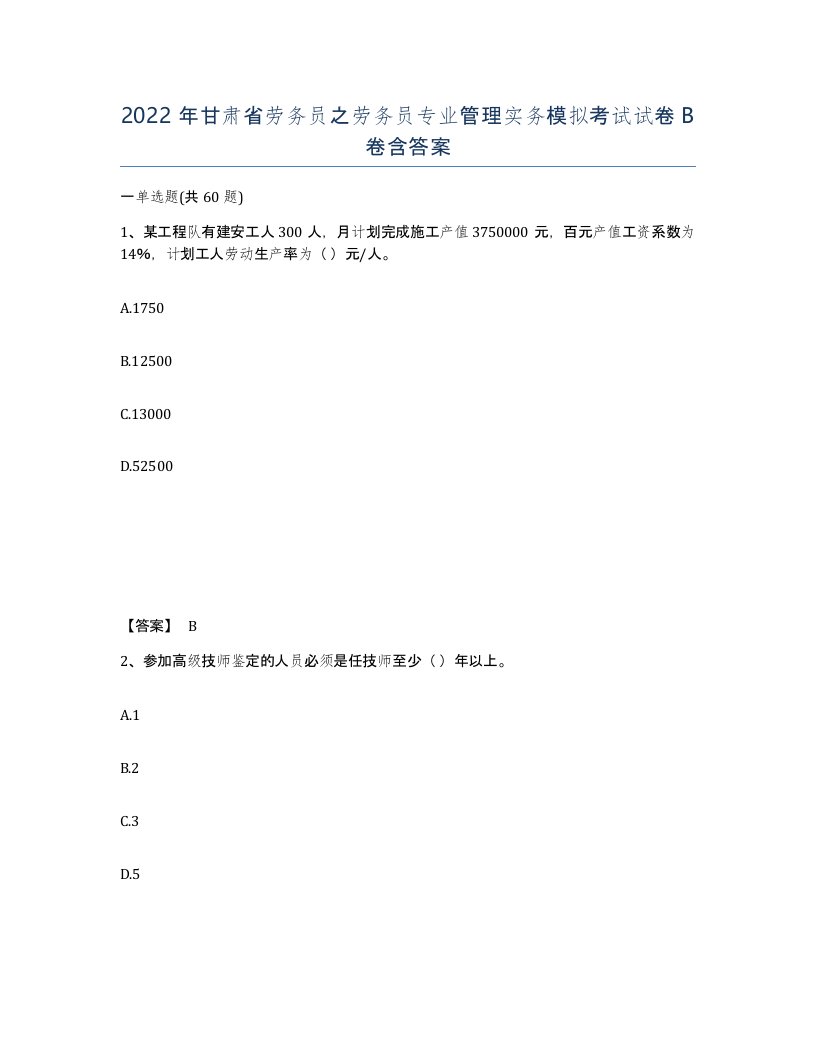 2022年甘肃省劳务员之劳务员专业管理实务模拟考试试卷B卷含答案

一单选题(共60题)

1、某工程队有建安工人300人，月计划完成施工产值3750000元，百元产值工资系数为14%，计划工人劳动生产率为（）元/人。

A.1750

B.12500

C.13000

D.52500

【答案】 B

2、参加高级技师鉴定的人员必须是任技师至少（）年以上。

A.1

B.2

C.3

D.5